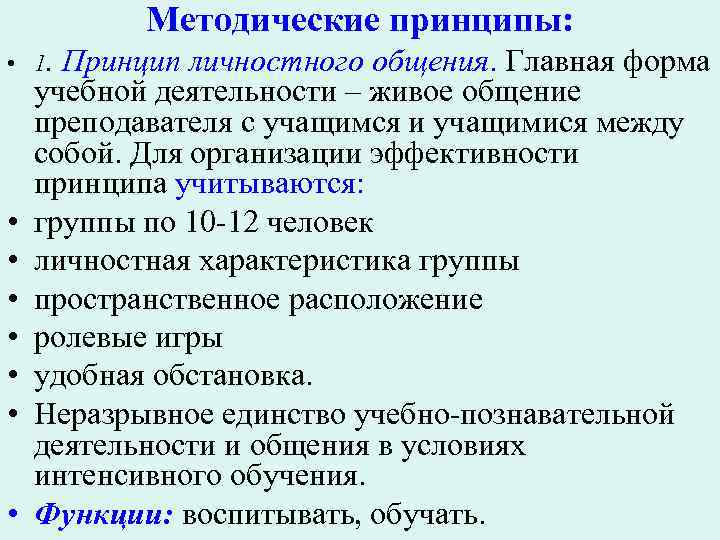 Методические принципы:

• 1. Принцип личностного общения. Главная форма учебной деятельности – живое общение преподавателя с учащимся и учащимися между собой. Для организации эффективности принципа учитываются:
• группы по 10-12 человек
• личностная характеристика группы
• пространственное расположение
• ролевые игры
• удобная обстановка.
• Неразрывное единство учебно-познавательной деятельности и общения в условиях интенсивного обучения.
• Функции: воспитывать, обучать.